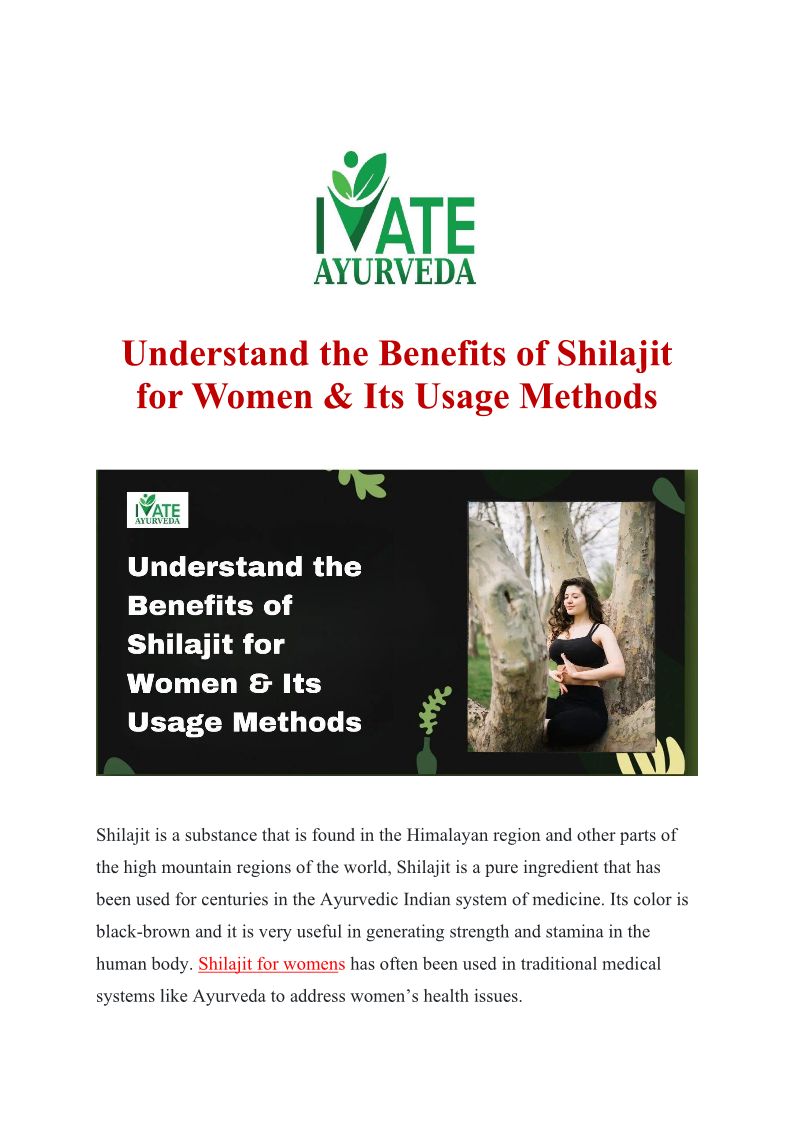 IVATE
AYURVEDA

Understand the Benefits of Shilajit for Women & Its Usage Methods

IVATE
AYURVEDA

Understand the Benefits of Shilajit for Women & Its Usage Methods

Shilajit is a substance that is found in the Himalayan region and other parts of the high mountain regions of the world, Shilajit is a pure ingredient that has been used for centuries in the Ayurvedic Indian system of medicine. Its color is black-brown and it is very useful in generating strength and stamina in the human body. Shilajit for womens has often been used in traditional medical systems like Ayurveda to address women's health issues.